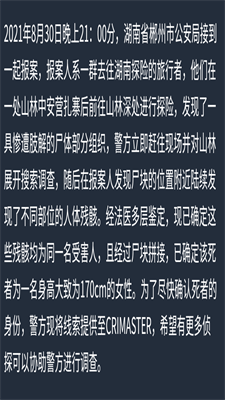 2021年8月30日晚上21：00分，湖南省郴州市公安局接到一起报案，报案人系一群去往湖南探险的旅行者，他们在一处山林中安营扎寨后前往山林深处进行探险，发现了一具惨遭肢解的尸体部分组织，警方立即赶往现场并对山林展开搜索调查，随后在报案人发现尸块的位置附近陆续发现了不同部位的人体残骸。经法医多层鉴定，现已确定这些残骸均为同一名受害人，且经过尸块拼接，已确定该死者为一名身高大致为170cm的女性。为了尽快确认死者的身份，警方现将线索提供至CRIMASTER，希望有更多侦探可以协助警方进行调查。